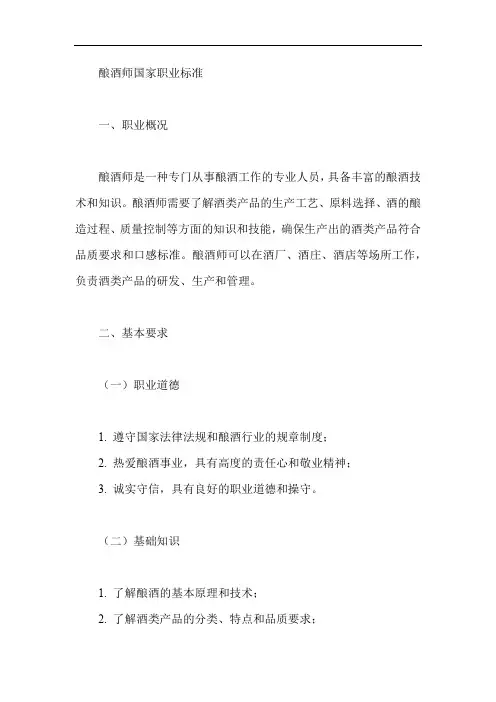 酿酒师国家职业标准

一、职业概况

酿酒师是一种专门从事酿酒工作的专业人员，具备丰富的酿酒技术和知识。酿酒师需要了解酒类产品的生产工艺、原料选择、酒的酿造过程、质量控制等方面的知识和技能，确保生产出的酒类产品符合品质要求和口感标准。酿酒师可以在酒厂、酒庄、酒店等场所工作，负责酒类产品的研发、生产和管理。

二、基本要求

（一）职业道德

1. 遵守国家法律法规和酿酒行业的规章制度；
2. 热爱酿酒事业，具有高度的责任心和敬业精神；
3. 诚实守信，具有良好的职业道德和操守。

（二）基础知识

1. 了解酿酒的基本原理和技术；
2. 了解酒类产品的分类、特点和品质要求；